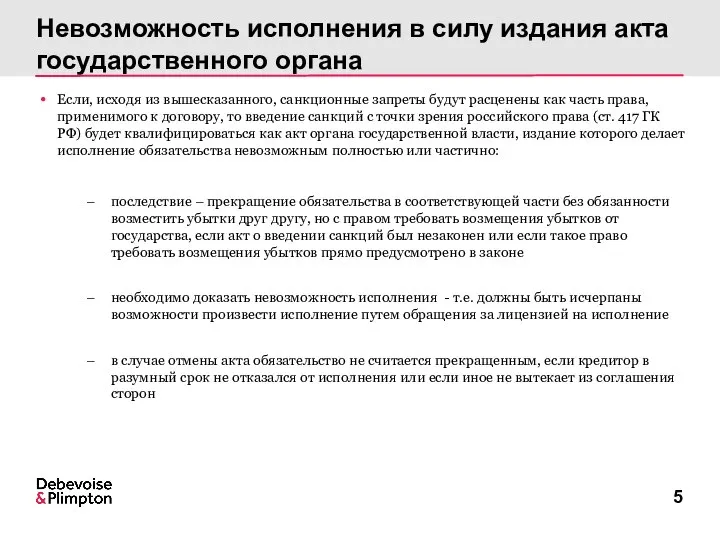 Невозможность исполнения в силу издания акта государственного органа

• Если, исходя из вышесказанного, санкционные запреты будут расценены как часть права, применимого к договору, то введение санкций с точки зрения российского права (ст. 417 ГК РФ) будет квалифицироваться как акт органа государственной власти, издание которого делает исполнение обязательства невозможным полностью или частично:

– последствие – прекращение обязательства в соответствующей части без обязанности возместить убытки друг другу, но с правом требовать возмещения убытков от государства, если акт о введении санкций был незаконен или если такое право требовать возмещения убытков прямо предусмотрено в законе

– необходимо доказать невозможность исполнения - т.е. должны быть исчерпаны возможности произвести исполнение путем обращения за лицензией на исполнение

– в случае отмены акта обязательство не считается прекращенным, если кредитор в разумный срок не отказался от исполнения или если иное не вытекает из соглашения сторон

Debevoise & Plimpton

5